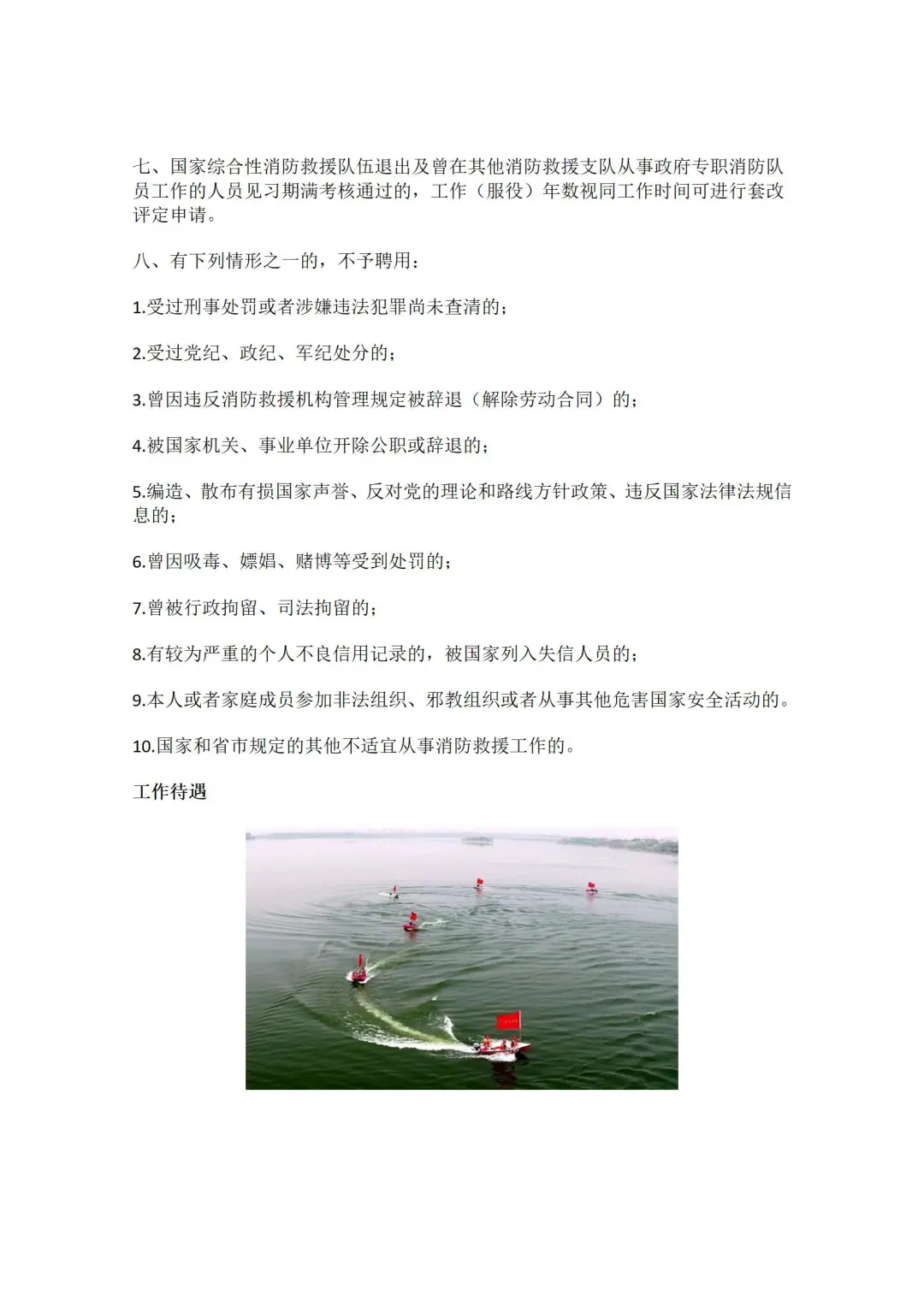 七、国家综合性消防救援队伍退出及曾在其他消防救援支队从事政府专职消防队员工作的人员见习期满考核通过的，工作（服役）年数视同工作时间可进行套改评定申请。

八、有下列情形之一的，不予聘用：

1.受过刑事处罚或者涉嫌违法犯罪尚未查清的；

2.受过党纪、政纪、军纪处分的；

3.曾因违反消防救援机构管理规定被辞退（解除劳动合同）的；

4.被国家机关、事业单位开除公职或辞退的；

5.编造、散布有损国家声誉、反对党的理论和路线方针政策、违反国家法律法规信息的；

6.曾因吸毒、嫖娼、赌博等受到处罚的；

7.曾被行政拘留、司法拘留的；

8.有较为严重的个人不良信用记录的，被国家列入失信人员的；

9.本人或者家庭成员参加非法组织、邪教组织或者从事其他危害国家安全活动的。

10.国家和省市规定的其他不适宜从事消防救援工作的。

工作待遇